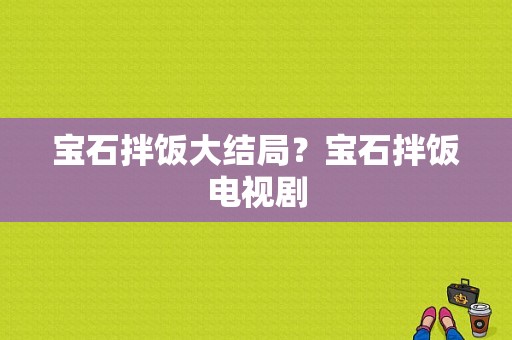 宝石拌饭大结局？宝石拌饭电视剧